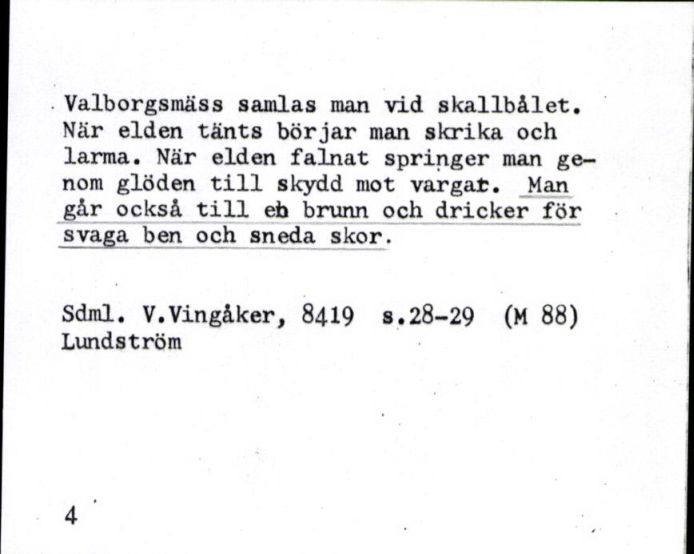 Valborgsmäss samlas man vid skallbålet. När elden tänts börjar man skrika och larma. När elden falnat springer man genom glöden till skydd mot vargar. Man går också till en brunn och dricker för svaga ben och sneda skor.

Sdml. V.Vingåker, 8419 s.28-29 (M 88) Lundström

4